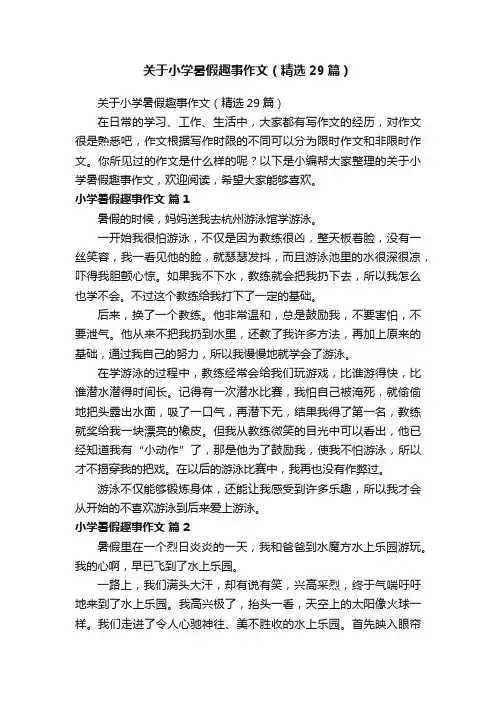 关于小学暑假趣事作文（精选29篇）

关于小学暑假趣事作文（精选29篇）

在日常的学习、工作、生活中，大家都有写作文的经历，对作文很是熟悉吧，作文根据写作时限的不同可以分为限时作文和非限时作文。你所见过的作文是什么样的呢？以下是小编帮大家整理的关于小学暑假趣事作文，欢迎阅读，希望大家能够喜欢。

小学暑假趣事作文 篇1

暑假的时候，妈妈送我去杭州游泳馆学游泳。

一开始我很怕游泳，不仅是因为教练很凶，整天板着脸，没有一丝笑容，我一看见他的脸，就瑟瑟发抖，而且游泳池里的水很深很凉，吓得我胆颤心惊。如果我不下水，教练就会把我扔下去，所以我怎么也学不会。不过这个教练给我打下了一定的基础。

后来，换了一个教练。他非常温和，总是鼓励我，不要害怕，不要泄气。他从来不把我扔到水里，还教了我许多方法，再加上原来的基础，通过我自己的努力，所以我慢慢地就学会了游泳。

在学游泳的过程中，教练经常会给我们玩游戏，比谁游得快，比谁潜水潜得时间长。记得有一次潜水比赛，我怕自己被淹死，就偷偷地把头露出水面，吸了一口气，再潜下无，结果我得了第一名，教练就奖给我一块漂亮的橡皮。但我从教练微笑的目光中可以看出，他已经知道我有“小动作”了，那是他为了鼓励我，使我不怕游泳，所以才不揭穿我的把戏。在以后的游泳比赛中，我再也没有作弊过。

游泳不仅能够锻炼身体，还能让我感受到许多乐趣，所以我才会从开始的不喜欢游泳到后来爱上游泳。

小学暑假趣事作文 篇2

暑假里在一个烈日炎炎的一天，我和爸爸到水魔方水上乐园游玩。我的心啊，早已飞到了水上乐园。

一路上，我们满头大汗，却有说有笑，兴高采烈，终于气喘吁吁地来到了水上乐园。我高兴极了，抬头一看，天空上的太阳像火球一样。我们走进了令人心驰神往、美不胜收的水上乐园。首先映入眼帘